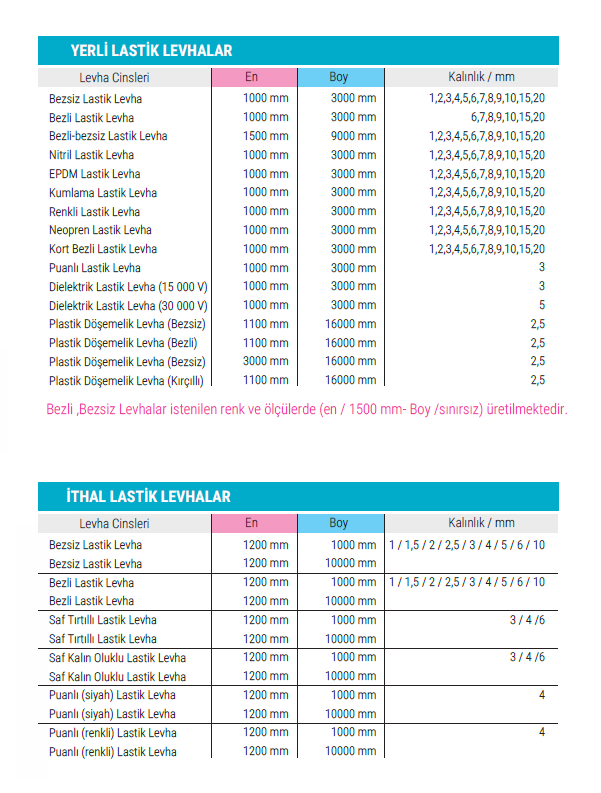 YERLİ LASTİK LEVHALAR

| Levha Cinsleri | En | Boy | Kalınlık / mm |
|---|---|---|---|
| Bezsiz Lastik Levha | 1000 mm | 3000 mm | 1,2,3,4,5,6,7,8,9,10,15,20 |
| Bezli Lastik Levha | 1000 mm | 3000 mm | 6,7,8,9,10,15,20 |
| Bezli-bezsiz Lastik Levha | 1500 mm | 9000 mm | 1,2,3,4,5,6,7,8,9,10,15,20 |
| Nitril Lastik Levha | 1000 mm | 3000 mm | 1,2,3,4,5,6,7,8,9,10,15,20 |
| EPDM Lastik Levha | 1000 mm | 3000 mm | 1,2,3,4,5,6,7,8,9,10,15,20 |
| Kumlama Lastik Levha | 1000 mm | 3000 mm | 1,2,3,4,5,6,7,8,9,10,15,20 |
| Renkli Lastik Levha | 1000 mm | 3000 mm | 1,2,3,4,5,6,7,8,9,10,15,20 |
| Neopren Lastik Levha | 1000 mm | 3000 mm | 1,2,3,4,5,6,7,8,9,10,15,20 |
| Kort Bezli Lastik Levha | 1000 mm | 3000 mm | 1,2,3,4,5,6,7,8,9,10,15,20 |
| Puanlı Lastik Levha | 1000 mm | 3000 mm | 3 |
| Dielektrik Lastik Levha (15 000 V) | 1000 mm | 3000 mm | 3 |
| Dielektrik Lastik Levha (30 000 V) | 1000 mm | 3000 mm | 5 |
| Plastik Döşemelik Levha (Bezsiz) | 1100 mm | 16000 mm | 2,5 |
| Plastik Döşemelik Levha (Bezli) | 1100 mm | 16000 mm | 2,5 |
| Plastik Döşemelik Levha (Bezsiz) | 3000 mm | 16000 mm | 2,5 |
| Plastik Döşemelik Levha (Kırçıllı) | 1100 mm | 16000 mm | 2,5 |

Bezli ,Bezsiz Levhalar istenilen renk ve ölçülerde (en / 1500 mm- Boy /sınırsız) üretilmektedir.

İTHAL LASTİK LEVHALAR

| Levha Cinsleri | En | Boy | Kalınlık / mm |
|---|---|---|---|
| Bezsiz Lastik Levha | 1200 mm | 1000 mm | 1 / 1,5 / 2 / 2,5 / 3 / 4 / 5 / 6 / 10 |
| Bezsiz Lastik Levha | 1200 mm | 10000 mm | |
| Bezli Lastik Levha | 1200 mm | 1000 mm | 1 / 1,5 / 2 / 2,5 / 3 / 4 / 5 / 6 / 10 |
| Bezli Lastik Levha | 1200 mm | 10000 mm | |
| Saf Tırtıllı Lastik Levha | 1200 mm | 1000 mm | 3 / 4 /6 |
| Saf Tırtıllı Lastik Levha | 1200 mm | 10000 mm | |
| Saf Kalın Oluklu Lastik Levha | 1200 mm | 1000 mm | 3 / 4 /6 |
| Saf Kalın Oluklu Lastik Levha | 1200 mm | 10000 mm | |
| Puanlı (siyah) Lastik Levha | 1200 mm | 1000 mm | 4 |
| Puanlı (siyah) Lastik Levha | 1200 mm | 10000 mm | |
| Puanlı (renkli) Lastik Levha | 1200 mm | 1000 mm | 4 |
| Puanlı (renkli) Lastik Levha | 1200 mm | 10000 mm | |